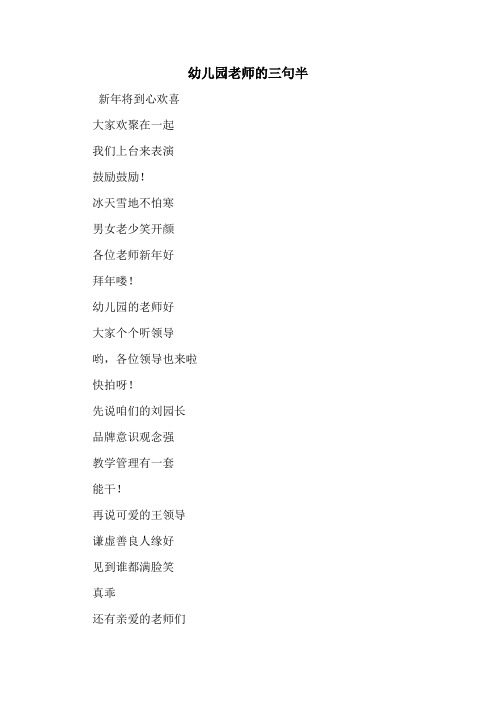 幼儿园老师的三句半

新年将到心欢喜

大家欢聚在一起

我们上台来表演

鼓励鼓励！

冰天雪地不怕寒

男女老少笑开颜

各位老师新年好

拜年喽！

幼儿园的老师好

大家个个听领导

哟，各位领导也来啦

快拍呀！

先说咱们的刘园长

品牌意识观念强

教学管理有一套

能干！

再说可爱的王领导

谦虚善良人缘好

见到谁都满脸笑

真乖

还有亲爱的老师们